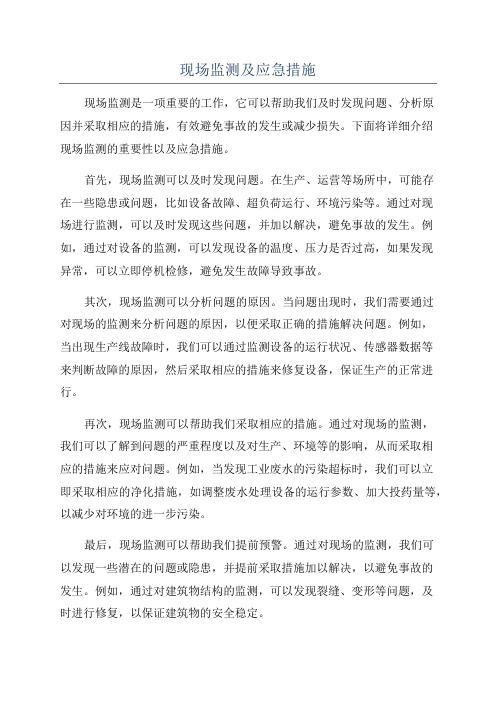 现场监测及应急措施

现场监测是一项重要的工作，它可以帮助我们及时发现问题、分析原因并采取相应的措施，有效避免事故的发生或减少损失。下面将详细介绍现场监测的重要性以及应急措施。

首先，现场监测可以及时发现问题。在生产、运营等场所中，可能存在一些隐患或问题，比如设备故障、超负荷运行、环境污染等。通过对现场进行监测，可以及时发现这些问题，并加以解决，避免事故的发生。例如，通过对设备的监测，可以发现设备的温度、压力是否过高，如果发现异常，可以立即停机检修，避免发生故障导致事故。

其次，现场监测可以分析问题的原因。当问题出现时，我们需要通过对现场的监测来分析问题的原因，以便采取正确的措施解决问题。例如，当出现生产线故障时，我们可以通过监测设备的运行状况、传感器数据等来判断故障的原因，然后采取相应的措施来修复设备，保证生产的正常进行。

再次，现场监测可以帮助我们采取相应的措施。通过对现场的监测，我们可以了解到问题的严重程度以及对生产、环境等的影响，从而采取相应的措施来应对问题。例如，当发现工业废水的污染超标时，我们可以立即采取相应的净化措施，如调整废水处理设备的运行参数、加大投药量等，以减少对环境的进一步污染。

最后，现场监测可以帮助我们提前预警。通过对现场的监测，我们可以发现一些潜在的问题或隐患，并提前采取措施加以解决，以避免事故的发生。例如，通过对建筑物结构的监测，可以发现裂缝、变形等问题，及时进行修复，以保证建筑物的安全稳定。